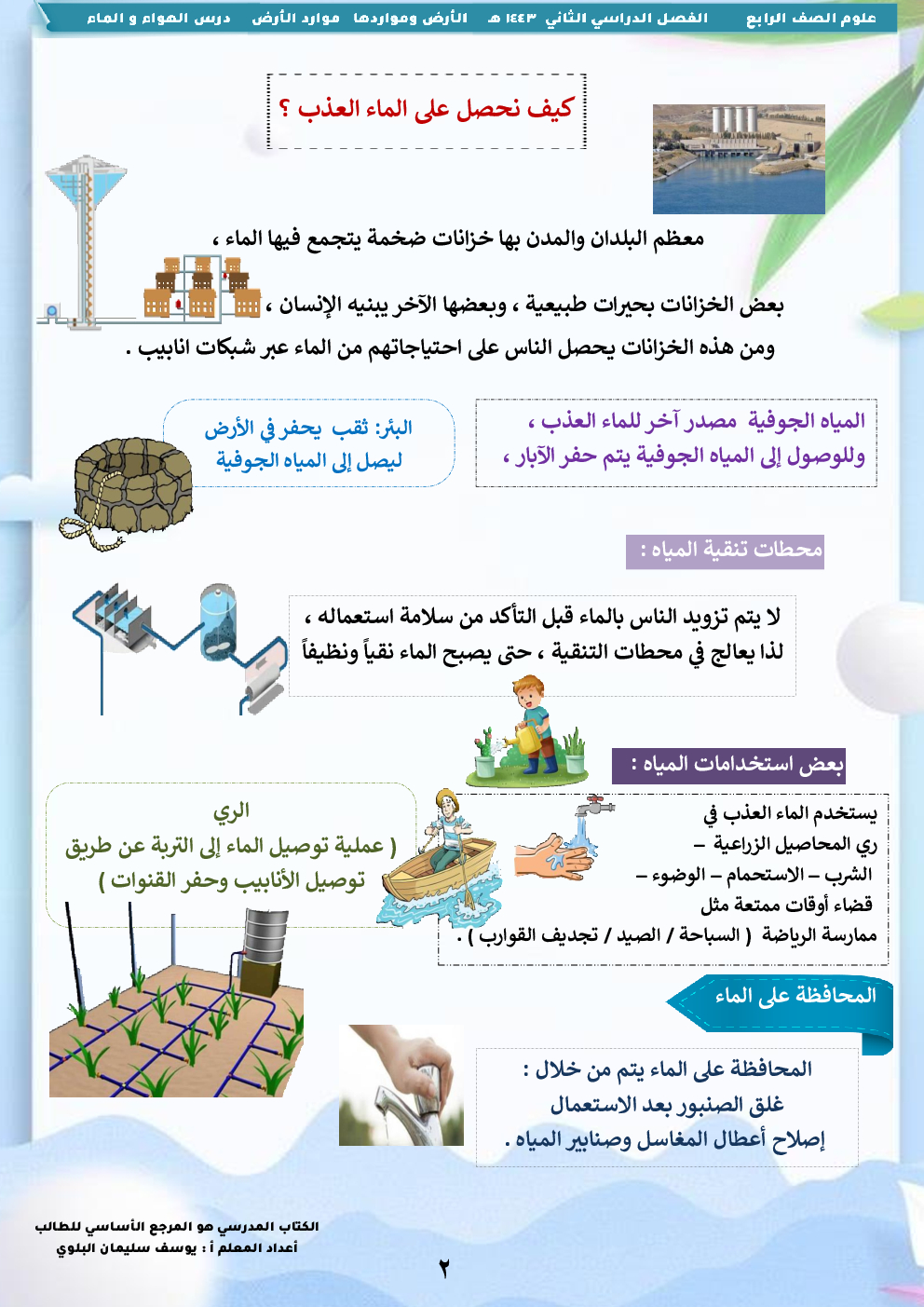 علوم الصف الرابع    الفصل الدراسي الثاني ١٤٤٣ هـ    الأرض ومواردها    موارد الأرض    درس الهواء و الماء

كيف نحصل على الماء العذب ؟

معظم البلدان والمدن بها خزانات ضخمة يتجمع فيها الماء ،

بعض الخزانات بحيرات طبيعية ، وبعضها الآخر يبنيه الإنسان ،

ومن هذه الخزانات يحصل الناس على احتياجاتهم من الماء عبر شبكات انابيب .

المياه الجوفية مصدر آخر للماء العذب ،
وللوصول إلى المياه الجوفية يتم حفر الآبار ،

البئر: ثقب يحفر في الأرض
ليصل إلى المياه الجوفية

محطات تنقية المياه :

لا يتم تزويد الناس بالماء قبل التأكد من سلامة استعماله ،
لذا يعالج في محطات التنقية ، حتى يصبح الماء نقياً ونظيفاً

بعض استخدامات المياه :

يستخدم الماء العذب في
ري المحاصيل الزراعية –
الشرب – الاستحمام – الوضوء –
قضاء أوقات ممتعة مثل
ممارسة الرياضة ( السباحة / الصيد / تجديف القوارب ) .

الري
( عملية توصيل الماء إلى التربة عن طريق
توصيل الأنابيب وحفر القنوات )

المحافظة على الماء

المحافظة على الماء يتم من خلال :
غلق الصنبور بعد الاستعمال
إصلاح أعطال المغاسل وصنابير المياه .

الكتاب المدرسي هو المرجع الأساسي للطالب
أعداد المعلم أ : يوسف سليمان البلوي

٢